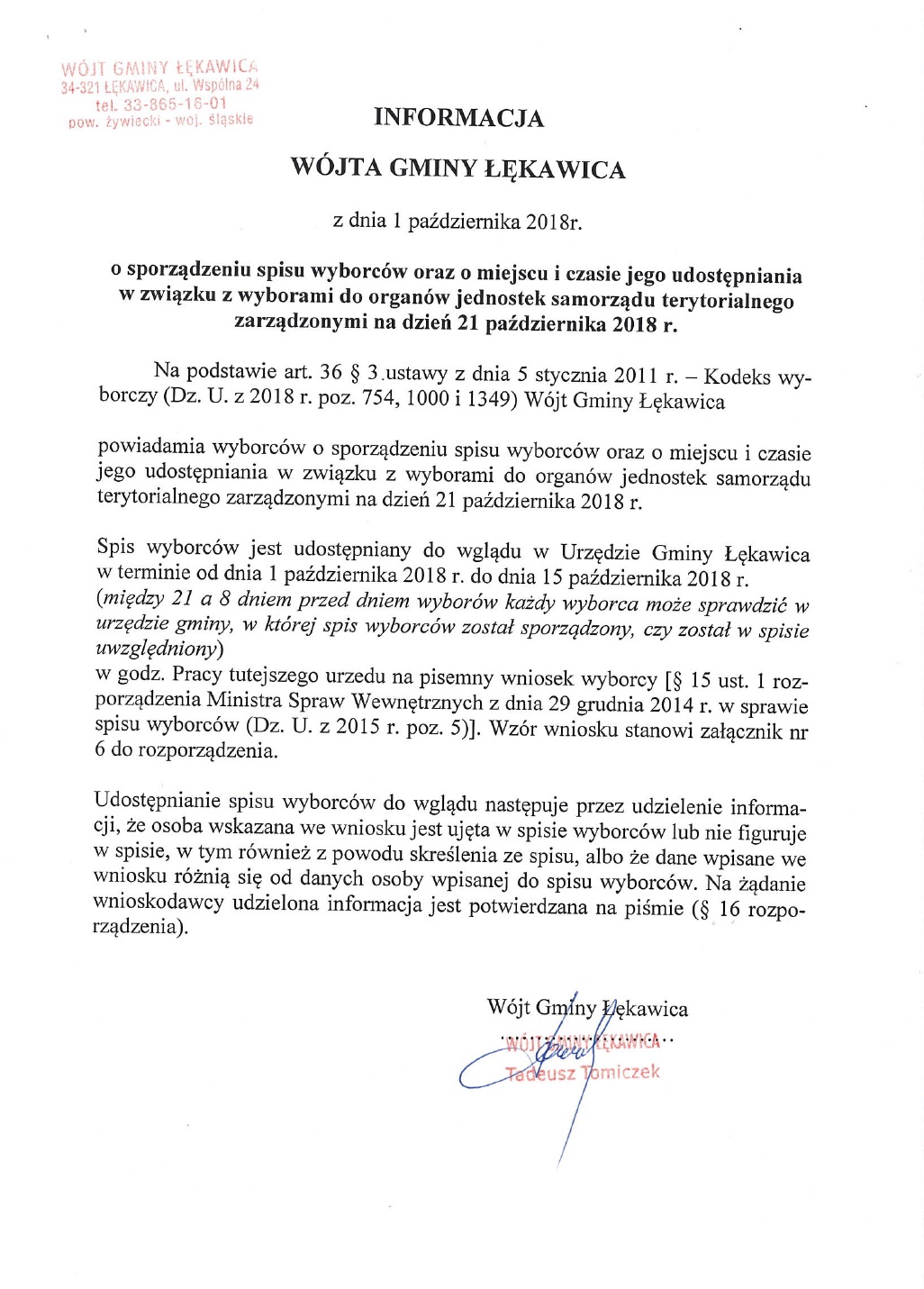 WÓJT GMINY ŁĘKAWICA
34-321 ŁĘKAWICA, ul. Wspólna 24
tel. 33-865-16-01
pow. żywiecki - woj. śląskie

INFORMACJA

WÓJTA GMINY ŁĘKAWICA

z dnia 1 października 2018r.

o sporządzeniu spisu wyborców oraz o miejscu i czasie jego udostępniania w związku z wyborami do organów jednostek samorządu terytorialnego zarządzonymi na dzień 21 października 2018 r.

Na podstawie art. 36 § 3 ustawy z dnia 5 stycznia 2011 r. – Kodeks wyborczy (Dz. U. z 2018 r. poz. 754, 1000 i 1349) Wójt Gminy Łękawica

powiadamia wyborców o sporządzeniu spisu wyborców oraz o miejscu i czasie jego udostępniania w związku z wyborami do organów jednostek samorządu terytorialnego zarządzonymi na dzień 21 października 2018 r.

Spis wyborców jest udostępniany do wglądu w Urzędzie Gminy Łękawica w terminie od dnia 1 października 2018 r. do dnia 15 października 2018 r. (między 21 a 8 dniem przed dniem wyborów każdy wyborca może sprawdzić w urzędzie gminy, w której spis wyborców został sporządzony, czy został w spisie uwzględniony)
w godz. Pracy tutejszego urzedu na pisemny wniosek wyborcy [§ 15 ust. 1 rozporządzenia Ministra Spraw Wewnętrznych z dnia 29 grudnia 2014 r. w sprawie spisu wyborców (Dz. U. z 2015 r. poz. 5)]. Wzór wniosku stanowi załącznik nr 6 do rozporządzenia.

Udostępnianie spisu wyborców do wglądu następuje przez udzielenie informacji, że osoba wskazana we wniosku jest ujęta w spisie wyborców lub nie figuruje w spisie, w tym również z powodu skreślenia ze spisu, albo że dane wpisane we wniosku różnią się od danych osoby wpisanej do spisu wyborców. Na żądanie wnioskodawcy udzielona informacja jest potwierdzana na piśmie (§ 16 rozporządzenia).

Wójt Gminy Łękawica
WÓJT GMINY ŁĘKAWICA
Tadeusz Tomiczek